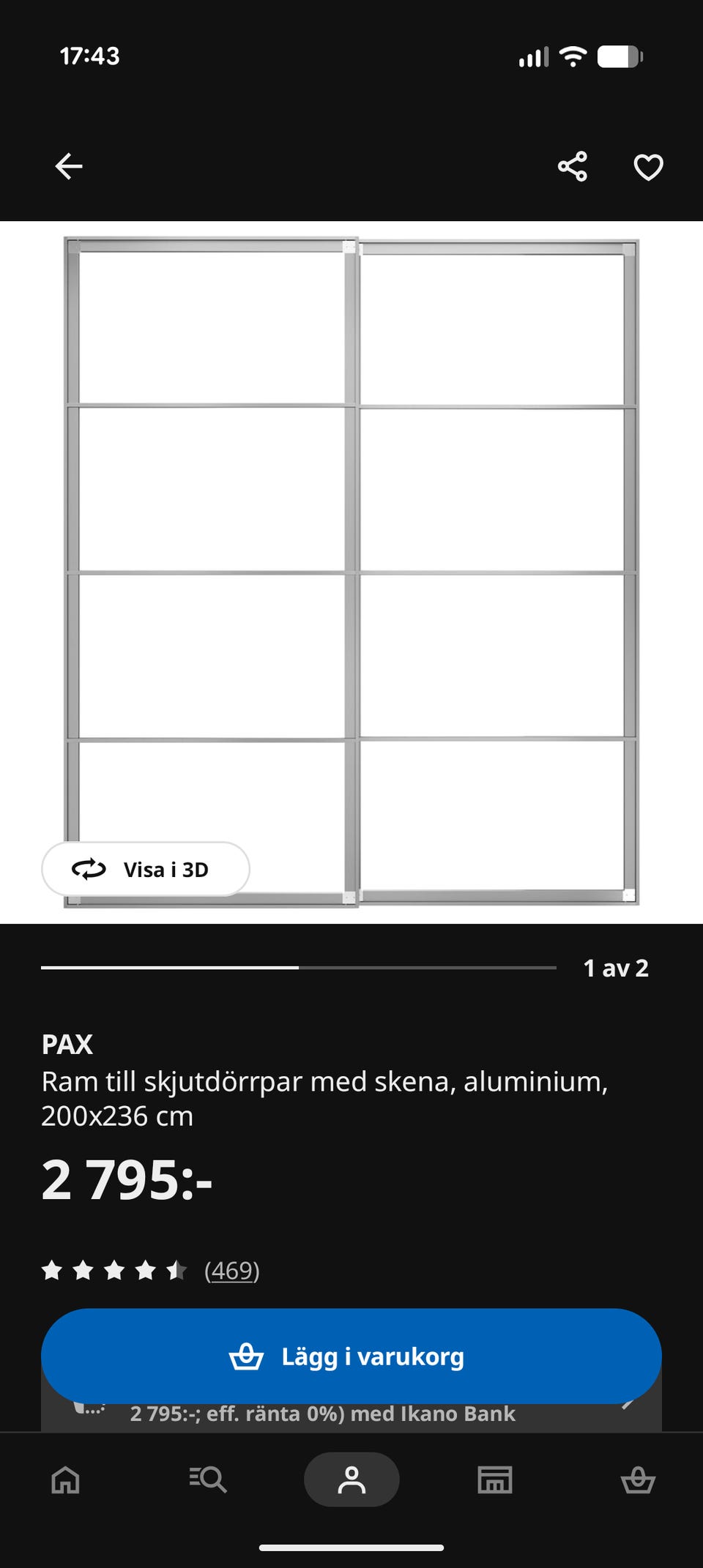 17:43

Visa i 3D

1 av 2

PAX
Ram till skjutdörrpar med skena, aluminium, 200x236 cm

2 795:-

(469)

Lägg i varukorg

2 795:-; eff. ränta 0%) med Ikano Bank